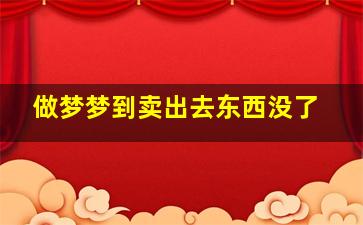 做梦梦到卖出去东西没了